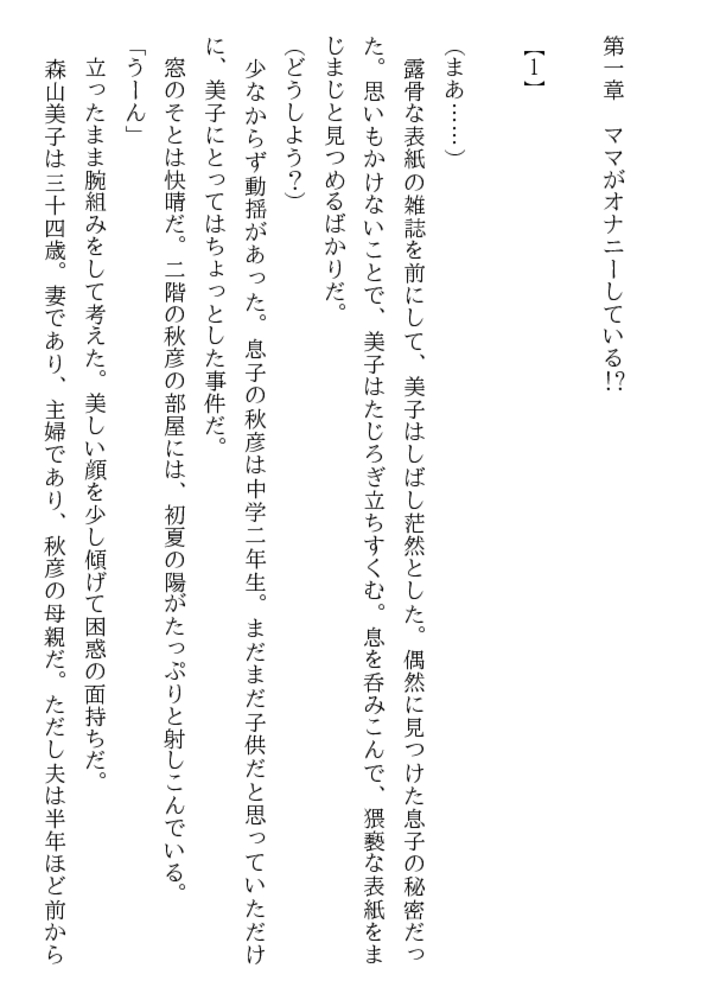 第一章　ママがオナニーしている!?

【1】

(まあ……)

露骨な表紙の雑誌を前にして、美子はしばし茫然とした。偶然に見つけた息子の秘密だった。思いもかけないことで、美子はたじろぎ立ちすくむ。息を呑みこんで、猥褻な表紙をまじまじと見つめるばかりだ。

(どうしよう?)

少なからず動揺があった。息子の秋彦は中学二年生。まだまだ子供だと思っていただけに、美子にとってはちょっとした事件だ。

窓のそとは快晴だ。二階の秋彦の部屋には、初夏の陽がたっぷりと射しこんでいる。

「うーん」

立ったまま腕組みをして考えた。美しい顔を少し傾げて困惑の面持ちだ。

森山美子は三十四歳。妻であり、主婦であり、秋彦の母親だ。ただし夫は半年ほど前から